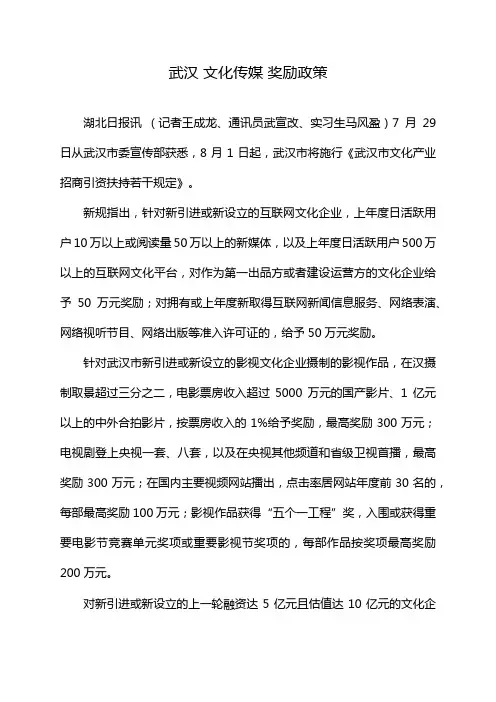 武汉 文化传媒 奖励政策

湖北日报讯 （记者王成龙、通讯员武宣改、实习生马风盈）7 月 29 日从武汉市委宣传部获悉，8 月 1 日起，武汉市将施行《武汉市文化产业招商引资扶持若干规定》。

新规指出，针对新引进或新设立的互联网文化企业，上年度日活跃用户 10 万以上或阅读量 50 万以上的新媒体，以及上年度日活跃用户 500 万以上的互联网文化平台，对作为第一出品方或者建设运营方的文化企业给予 50 万元奖励；对拥有或上年度新取得互联网新闻信息服务、网络表演、网络视听节目、网络出版等准入许可证的，给予 50 万元奖励。

针对武汉市新引进或新设立的影视文化企业摄制的影视作品，在汉摄制取景超过三分之二，电影票房收入超过 5000 万元的国产影片、1 亿元以上的中外合拍影片，按票房收入的 1%给予奖励，最高奖励 300 万元；电视剧登上央视一套、八套，以及在央视其他频道和省级卫视首播，最高奖励 300 万元；在国内主要视频网站播出，点击率居网站年度前 30 名的，每部最高奖励 100 万元；影视作品获得“五个一工程”奖，入围或获得重要电影节竞赛单元奖项或重要影视节奖项的，每部作品按奖项最高奖励 200 万元。

对新引进或新设立的上一轮融资达 5 亿元且估值达 10 亿元的文化企